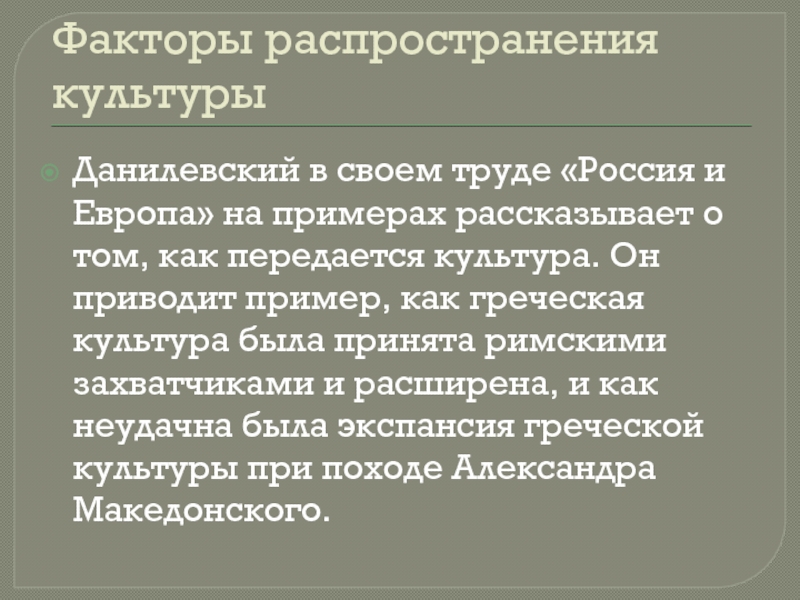 Факторы распространения культуры

Данилевский в своем труде «Россия и Европа» на примерах рассказывает о том, как передается культура. Он приводит пример, как греческая культура была принята римскими захватчиками и расширена, и как неудачна была экспансия греческой культуры при походе Александра Македонского.